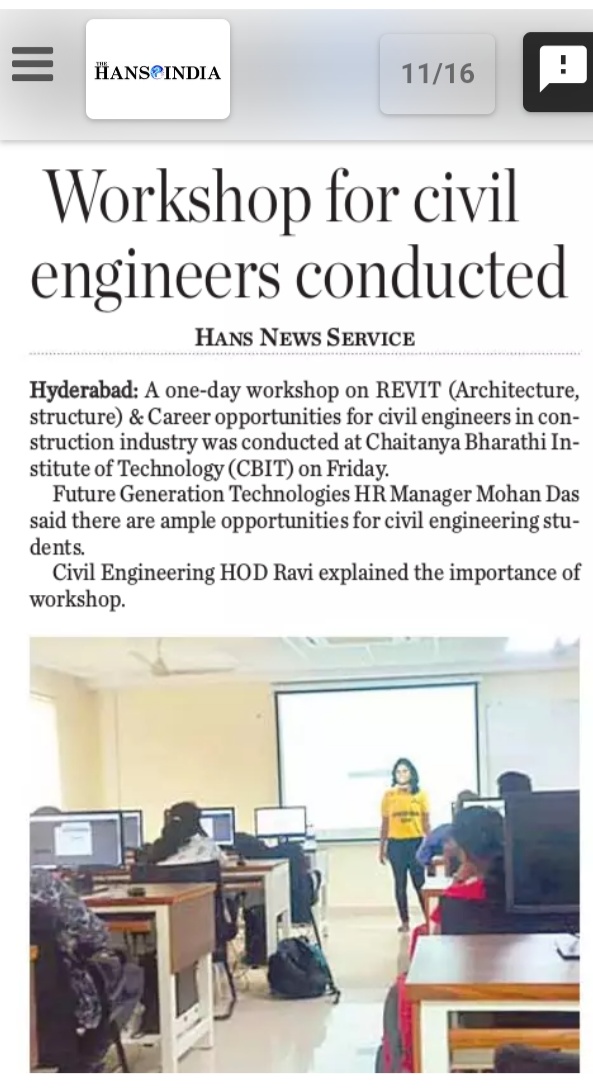 THE HANS INDIA

11/16

Workshop for civil engineers conducted

HANS NEWS SERVICE

Hyderabad: A one-day workshop on REVIT (Architecture, structure) & Career opportunities for civil engineers in construction industry was conducted at Chaitanya Bharathi Institute of Technology (CBIT) on Friday.

Future Generation Technologies HR Manager Mohan Das said there are ample opportunities for civil engineering students.

Civil Engineering HOD Ravi explained the importance of workshop.